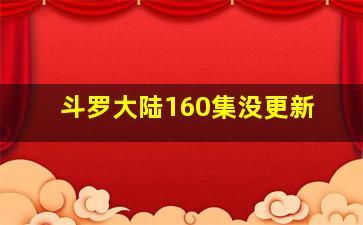 斗罗大陆160集没更新